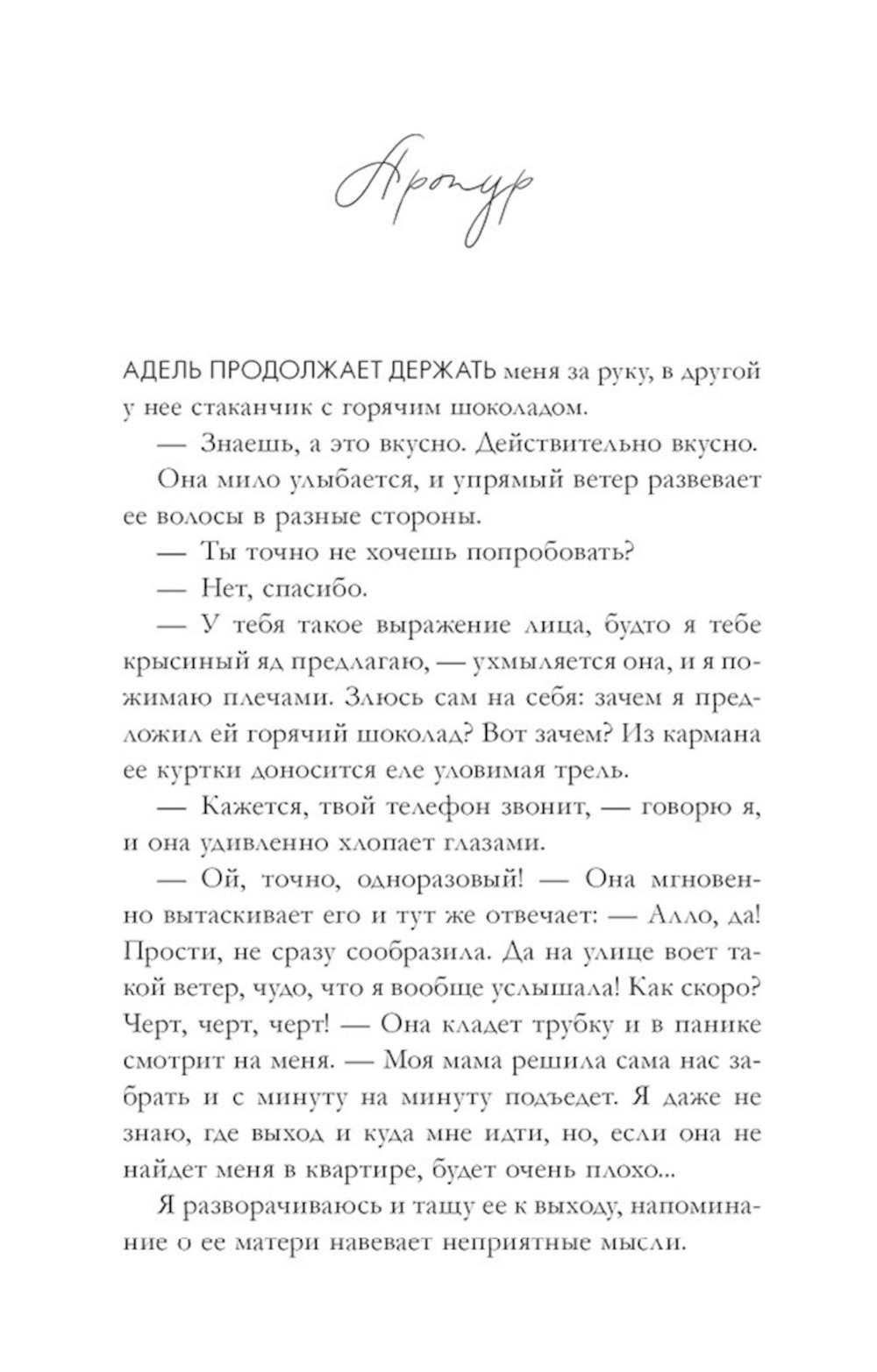 Артур

АДЕЛЬ ПРОДОЛЖАЕТ ДЕРЖАТЬ меня за руку, в другой у нее стаканчик с горячим шоколадом.

— Знаешь, а это вкусно. Действительно вкусно.

Она мило улыбается, и упрямый ветер развевает ее волосы в разные стороны.

— Ты точно не хочешь попробовать?

— Нет, спасибо.

— У тебя такое выражение лица, будто я тебе крысиный яд предлагаю, — ухмыляется она, и я пожимаю плечами. Злюсь сам на себя: зачем я предложил ей горячий шоколад? Вот зачем? Из кармана ее куртки доносится еле уловимая трель.

— Кажется, твой телефон звонит, — говорю я, и она удивленно хлопает глазами.

— Ой, точно, одноразовый! — Она мгновенно вытаскивает его и тут же отвечает: — Алло, да! Прости, не сразу сообразила. Да на улице воет такой ветер, чудо, что я вообще услышала! Как скоро? Черт, черт, черт! — Она кладет трубку и в панике смотрит на меня. — Моя мама решила сама нас забрать и с минуту на минуту подъедет. Я даже не знаю, где выход и куда мне идти, но, если она не найдет меня в квартире, будет очень плохо...

Я разворачиваюсь и тащу ее к выходу, напоминание о ее матери навевает неприятные мысли.